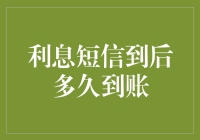 利息短信到后多久到账